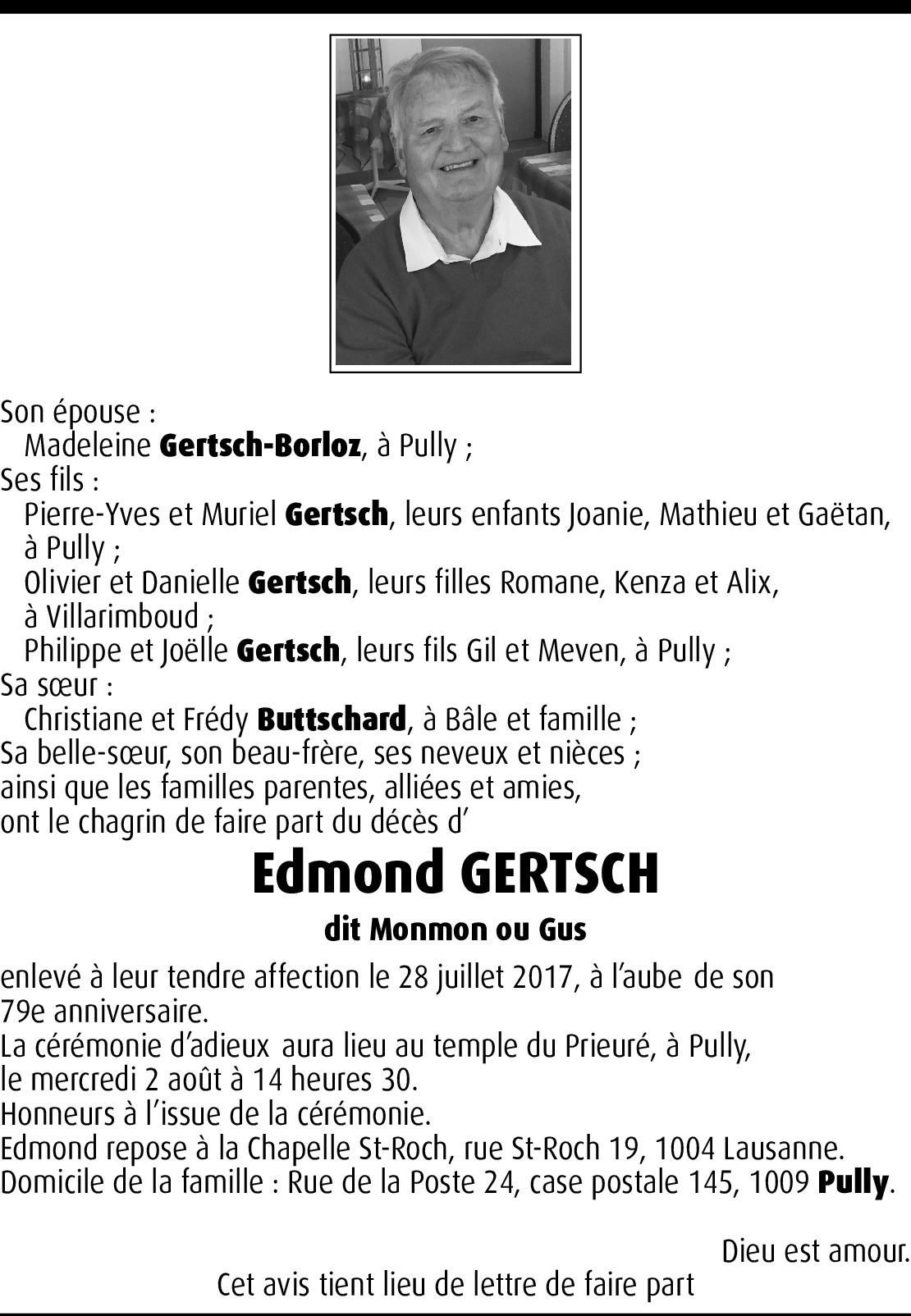 Son épouse :
Madeleine Gertsch-Borloz, à Pully ;
Ses fils :
Pierre-Yves et Muriel Gertsch, leurs enfants Joanie, Mathieu et Gaëtan, à Pully ;
Olivier et Danielle Gertsch, leurs filles Romane, Kenza et Alix, à Villarimboud ;
Philippe et Joëlle Gertsch, leurs fils Gil et Meven, à Pully ;
Sa sœur :
Christiane et Frédy Buttschard, à Bâle et famille ;
Sa belle-sœur, son beau-frère, ses neveux et nièces ;
ainsi que les familles parentes, alliées et amies,
ont le chagrin de faire part du décès d'

Edmond GERTSCH

dit Monmon ou Gus

enlevé à leur tendre affection le 28 juillet 2017, à l'aube de son 79e anniversaire.
La cérémonie d'adieux aura lieu au temple du Prieuré, à Pully, le mercredi 2 août à 14 heures 30.
Honneurs à l'issue de la cérémonie.
Edmond repose à la Chapelle St-Roch, rue St-Roch 19, 1004 Lausanne.
Domicile de la famille : Rue de la Poste 24, case postale 145, 1009 Pully.

Dieu est amour.

Cet avis tient lieu de lettre de faire part